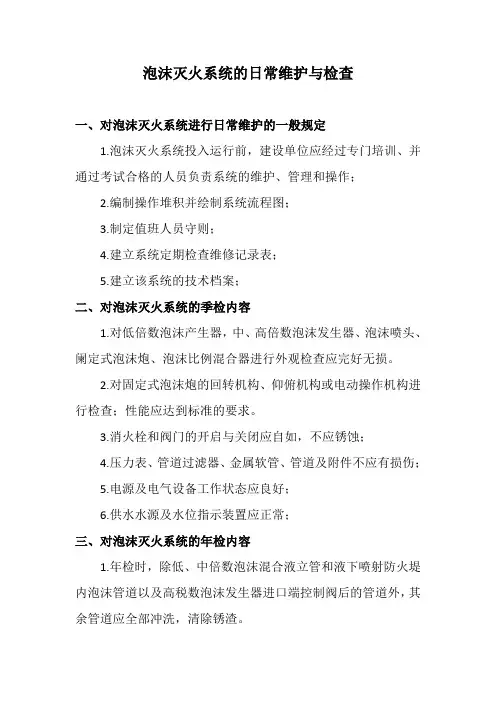 泡沫灭火系统的日常维护与检查

一、对泡沫灭火系统进行日常维护的一般规定

1.泡沫灭火系统投入运行前，建设单位应经过专门培训、并通过考试合格的人员负责系统的维护、管理和操作；

2.编制操作堆积并绘制系统流程图；

3.制定值班人员守则；

4.建立系统定期检查维修记录表；

5.建立该系统的技术档案；

二、对泡沫灭火系统的季检内容

1.对低倍数泡沫产生器，中、高倍数泡沫发生器、泡沫喷头、阑定式泡沫炮、泡沫比例混合器进行外观检查应完好无损。

2.对固定式泡沫炮的回转机构、仰俯机构或电动操作机构进行检查；性能应达到标准的要求。

3.消火栓和阀门的开启与关闭应自如，不应锈蚀；

4.压力表、管道过滤器、金属软管、管道及附件不应有损伤；

5.电源及电气设备工作状态应良好；

6.供水水源及水位指示装置应正常；

三、对泡沫灭火系统的年检内容

1.年检时，除低、中倍数泡沫混合液立管和液下喷射防火堤内泡沫管道以及高税数泡沫发生器进口端控制阀后的管道外，其余管道应全部冲洗，清除锈渣。